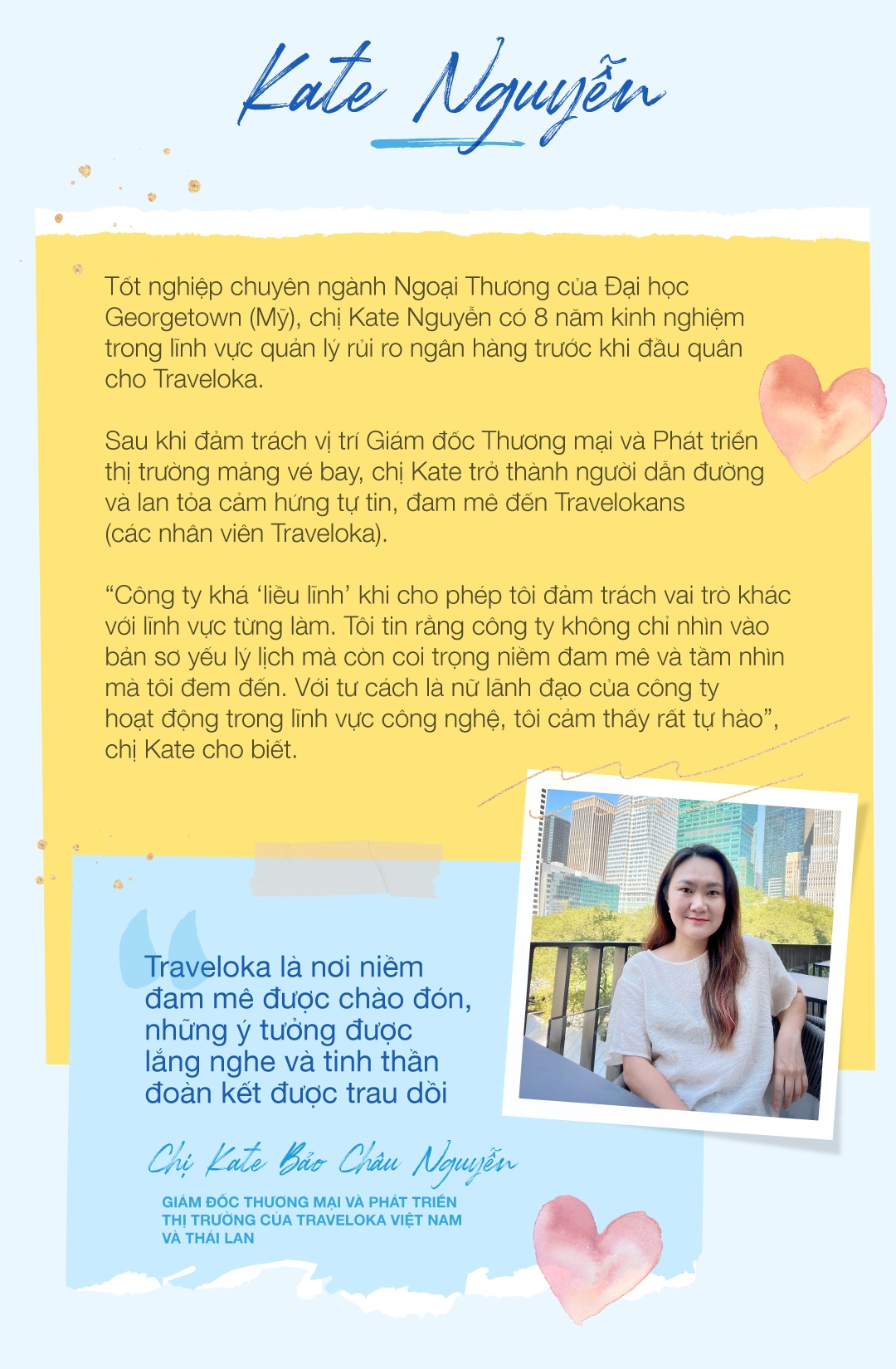 Kate Nguyễn

Tốt nghiệp chuyên ngành Ngoại Thương của Đại học Georgetown (Mỹ), chị Kate Nguyễn có 8 năm kinh nghiệm trong lĩnh vực quản lý rủi ro ngân hàng trước khi đầu quân cho Traveloka.

Sau khi đảm trách vị trí Giám đốc Thương mại và Phát triển thị trường mảng vé bay, chị Kate trở thành người dẫn đường và lan tỏa cảm hứng tự tin, đam mê đến Travelokans (các nhân viên Traveloka).

“Công ty khá ‘liều lĩnh’ khi cho phép tôi đảm trách vai trò khác với lĩnh vực từng làm. Tôi tin rằng công ty không chỉ nhìn vào bản sơ yếu lý lịch mà còn coi trọng niềm đam mê và tầm nhìn mà tôi đem đến. Với tư cách là nữ lãnh đạo của công ty hoạt động trong lĩnh vực công nghệ, tôi cảm thấy rất tự hào”, chị Kate cho biết.

Traveloka là nơi niềm đam mê được chào đón, những ý tưởng được lắng nghe và tinh thần đoàn kết được trau dồi

Chị Kate Bảo Châu Nguyễn

GIÁM ĐỐC THƯƠNG MẠI VÀ PHÁT TRIỂN THỊ TRƯỜNG CỦA TRAVELOKA VIỆT NAM VÀ THÁI LAN